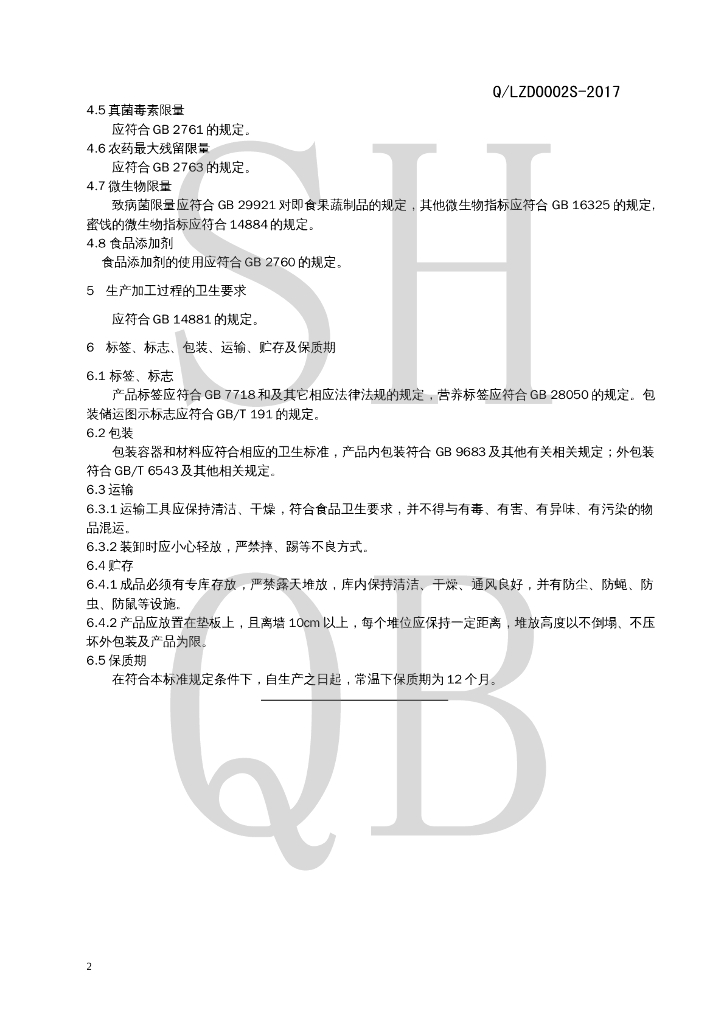 Q/LZD0002S-2017

4.5 真菌毒素限量

应符合 GB 2761 的规定。

4.6 农药最大残留限量

应符合 GB 2763 的规定。

4.7 微生物限量

致病菌限量应符合 GB 29921 对即食果蔬制品的规定，其他微生物指标应符合 GB 16325 的规定，蜜饯的微生物指标应符合 14884 的规定。

4.8 食品添加剂

食品添加剂的使用应符合 GB 2760 的规定。

5 生产加工过程的卫生要求

应符合 GB 14881 的规定。

6 标签、标志、包装、运输、贮存及保质期

6.1 标签、标志

产品标签应符合 GB 7718 和及其它相应法律法规的规定，营养标签应符合 GB 28050 的规定。包装储运图示标志应符合 GB/T 191 的规定。

6.2 包装

包装容器和材料应符合相应的卫生标准，产品内包装符合 GB 9683 及其他有关相关规定；外包装符合 GB/T 6543 及其他相关规定。

6.3 运输

6.3.1 运输工具应保持清洁、干燥，符合食品卫生要求，并不得与有毒、有害、有异味、有污染的物品混运。

6.3.2 装卸时应小心轻放，严禁摔、踢等不良方式。

6.4 贮存

6.4.1 成品必须有专库存放，严禁露天堆放，库内保持清洁、干燥、通风良好，并有防尘、防蝇、防虫、防鼠等设施。

6.4.2 产品应放置在垫板上，且离墙 10cm 以上，每个堆位应保持一定距离，堆放高度以不倒塌、不压坏外包装及产品为限。

6.5 保质期

在符合本标准规定条件下，自生产之日起，常温下保质期为 12 个月。

SH QB

2